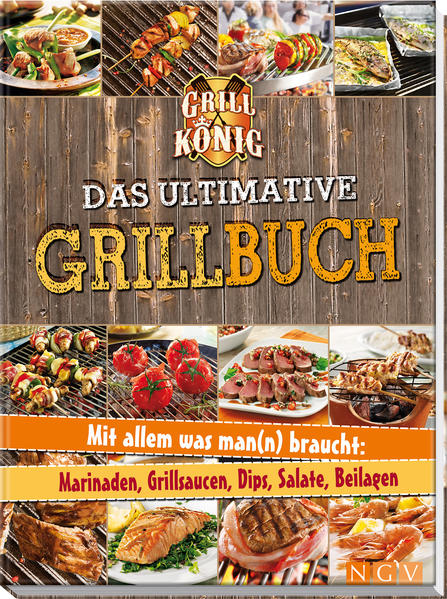 GRILL KÖNIG

DAS ULTIMATIVE
GRILLBUCH

Mit allem was man(n) braucht:
Marinaden, Grillsaucen, Dips, Salate, Beilagen

NGV